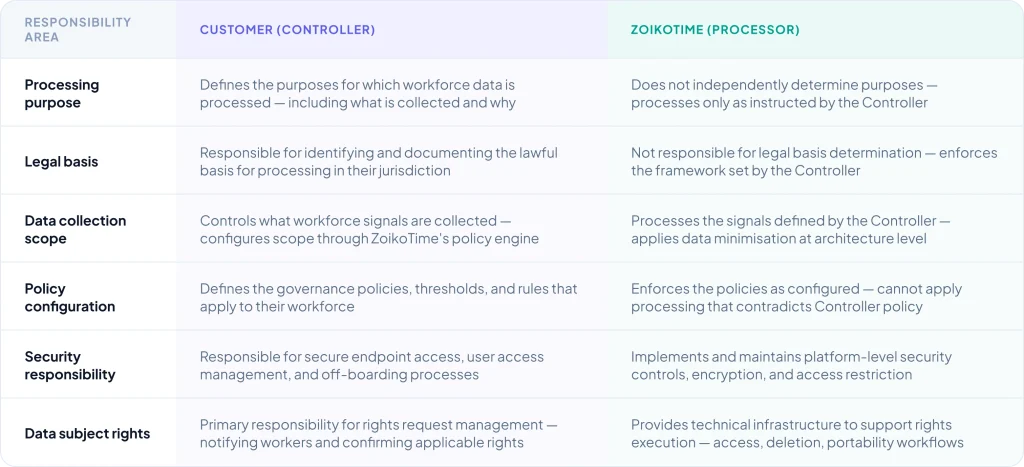 | RESPONSIBILITY AREA | CUSTOMER (CONTROLLER) | ZOIKOTIME (PROCESSOR) |
|---|---|---|
| Processing purpose | Defines the purposes for which workforce data is processed — including what is collected and why | Does not independently determine purposes — processes only as instructed by the Controller |
| Legal basis | Responsible for identifying and documenting the lawful basis for processing in their jurisdiction | Not responsible for legal basis determination — enforces the framework set by the Controller |
| Data collection scope | Controls what workforce signals are collected — configures scope through ZoikoTime's policy engine | Processes the signals defined by the Controller — applies data minimisation at architecture level |
| Policy configuration | Defines the governance policies, thresholds, and rules that apply to their workforce | Enforces the policies as configured — cannot apply processing that contradicts Controller policy |
| Security responsibility | Responsible for secure endpoint access, user access management, and off-boarding processes | Implements and maintains platform-level security controls, encryption, and access restriction |
| Data subject rights | Primary responsibility for rights request management — notifying workers and confirming applicable rights | Provides technical infrastructure to support rights execution — access, deletion, portability workflows |